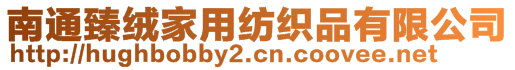 南通臻绒家用纺织品有限公司
http://hughbobby2.cn.coovee.net